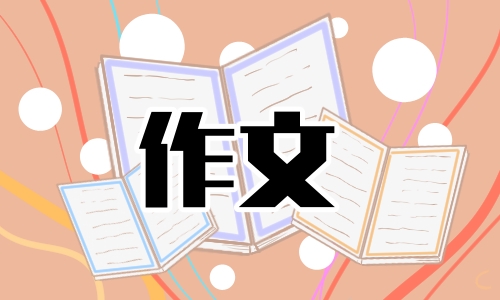 作文